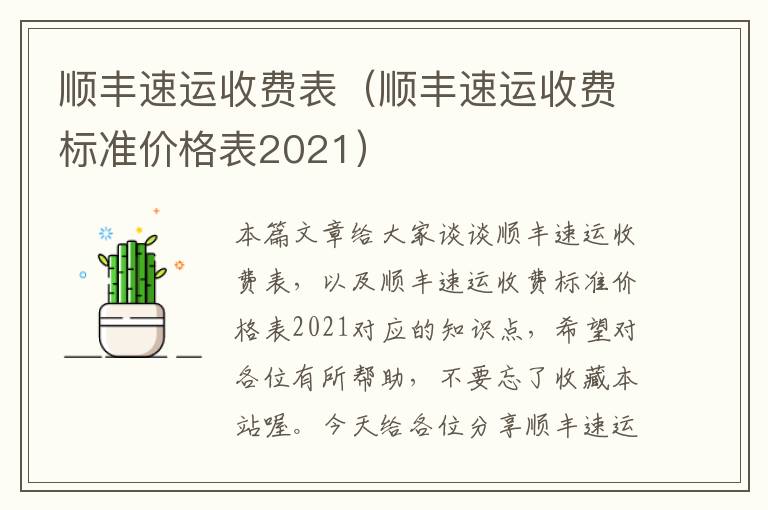 顺丰速运收费表（顺丰速运收费标准价格表2021）

本篇文章给大家谈谈顺丰速运收费表，以及顺丰速运收费标准价格表2021对应的知识点，希望对各位有所帮助，不要忘了收藏本站喔。今天给各位分享顺丰速运